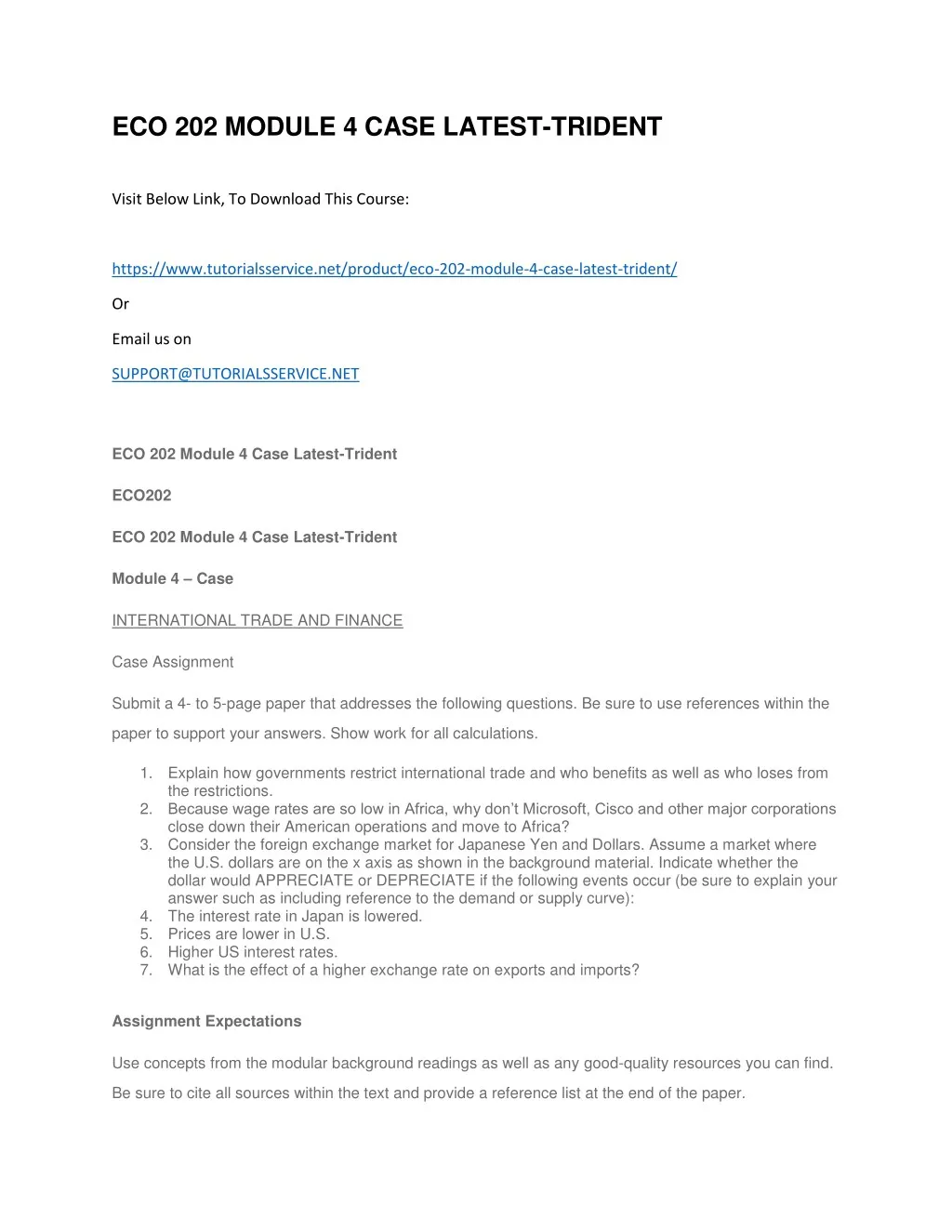 ECO 202 MODULE 4 CASE LATEST-TRIDENT

Visit Below Link, To Download This Course:

https://www.tutorialsservice.net/product/eco-202-module-4-case-latest-trident/

Or

Email us on

SUPPORT@TUTORIALSSERVICE.NET

ECO 202 Module 4 Case Latest-Trident

ECO202

ECO 202 Module 4 Case Latest-Trident

Module 4 – Case

INTERNATIONAL TRADE AND FINANCE

Case Assignment

Submit a 4- to 5-page paper that addresses the following questions. Be sure to use references within the paper to support your answers. Show work for all calculations.

1. Explain how governments restrict international trade and who benefits as well as who loses from the restrictions.
2. Because wage rates are so low in Africa, why don't Microsoft, Cisco and other major corporations close down their American operations and move to Africa?
3. Consider the foreign exchange market for Japanese Yen and Dollars. Assume a market where the U.S. dollars are on the x axis as shown in the background material. Indicate whether the dollar would APPRECIATE or DEPRECIATE if the following events occur (be sure to explain your answer such as including reference to the demand or supply curve):
4. The interest rate in Japan is lowered.
5. Prices are lower in U.S.
6. Higher US interest rates.
7. What is the effect of a higher exchange rate on exports and imports?

Assignment Expectations

Use concepts from the modular background readings as well as any good-quality resources you can find. Be sure to cite all sources within the text and provide a reference list at the end of the paper.